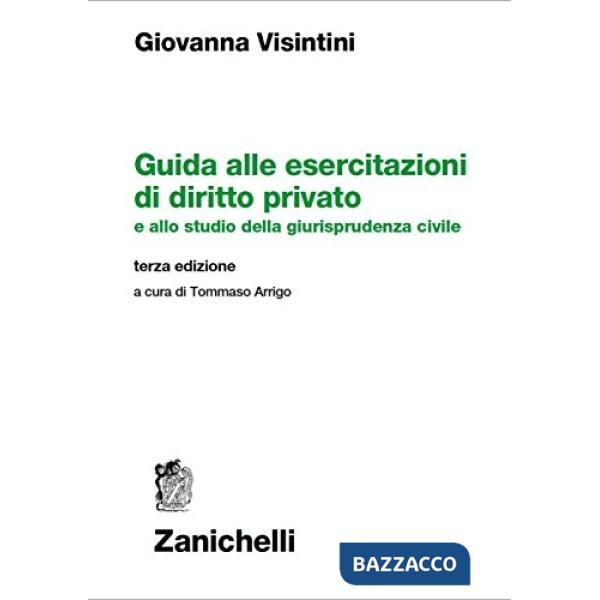 Giovanna Visintini

Guida alle esercitazioni di diritto privato
e allo studio della giurisprudenza civile

terza edizione

a cura di Tommaso Arrigo

Zanichelli

BAZZACCO